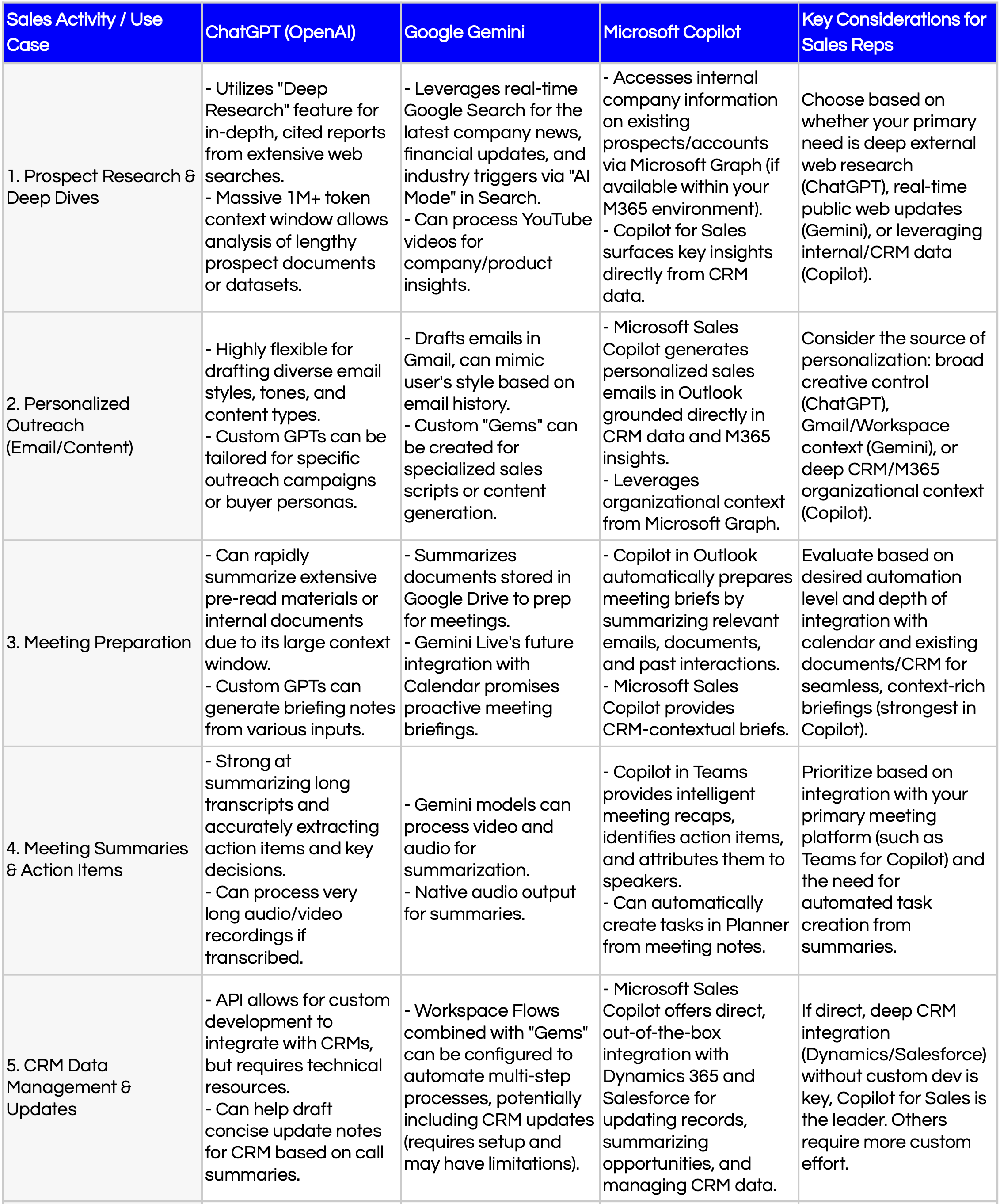 | Sales Activity / Use Case | ChatGPT (OpenAI) | Google Gemini | Microsoft Copilot | Key Considerations for Sales Reps |
|---|---|---|---|---|
| 1. Prospect Research & Deep Dives | - Utilizes "Deep Research" feature for in-depth, cited reports from extensive web searches. - Massive 1M+ token context window allows analysis of lengthy prospect documents or datasets. | - Leverages real-time Google Search for the latest company news, financial updates, and industry triggers via "AI Mode" in Search. - Can process YouTube videos for company/product insights. | - Accesses internal company information on existing prospects/accounts via Microsoft Graph (if available within your M365 environment). - Copilot for Sales surfaces key insights directly from CRM data. | Choose based on whether your primary need is deep external web research (ChatGPT), real-time public web updates (Gemini), or leveraging internal/CRM data (Copilot). |
| 2. Personalized Outreach (Email/Content) | - Highly flexible for drafting diverse email styles, tones, and content types. - Custom GPTs can be tailored for specific outreach campaigns or buyer personas. | - Drafts emails in Gmail, can mimic user's style based on email history. - Custom "Gems" can be created for specialized sales scripts or content generation. | - Microsoft Sales Copilot generates personalized sales emails in Outlook grounded directly in CRM data and M365 insights. - Leverages organizational context from Microsoft Graph. | Consider the source of personalization: broad creative control (ChatGPT), Gmail/Workspace context (Gemini), or deep CRM/M365 organizational context (Copilot). |
| 3. Meeting Preparation | - Can rapidly summarize extensive pre-read materials or internal documents due to its large context window. - Custom GPTs can generate briefing notes from various inputs. | - Summarizes documents stored in Google Drive to prep for meetings. - Gemini Live's future integration with Calendar promises proactive meeting briefings. | - Copilot in Outlook automatically prepares meeting briefs by summarizing relevant emails, documents, and past interactions. - Microsoft Sales Copilot provides CRM-contextual briefs. | Evaluate based on desired automation level and depth of integration with calendar and existing documents/CRM for seamless, context-rich briefings (strongest in Copilot). |
| 4. Meeting Summaries & Action Items | - Strong at summarizing long transcripts and accurately extracting action items and key decisions. - Can process very long audio/video recordings if transcribed. | - Gemini models can process video and audio for summarization. - Native audio output for summaries. | - Copilot in Teams provides intelligent meeting recaps, identifies action items, and attributes them to speakers. - Can automatically create tasks in Planner from meeting notes. | Prioritize based on integration with your primary meeting platform (such as Teams for Copilot) and the need for automated task creation from summaries. |
| 5. CRM Data Management & Updates | - API allows for custom development to integrate with CRMs, but requires technical resources. - Can help draft concise update notes for CRM based on call summaries. | - Workspace Flows combined with "Gems" can be configured to automate multi-step processes, potentially including CRM updates (requires setup and may have limitations). | - Microsoft Sales Copilot offers direct, out-of-the-box integration with Dynamics 365 and Salesforce for updating records, summarizing opportunities, and managing CRM data. | If direct, deep CRM integration (Dynamics/Salesforce) without custom dev is key, Copilot for Sales is the leader. Others require more custom effort. |